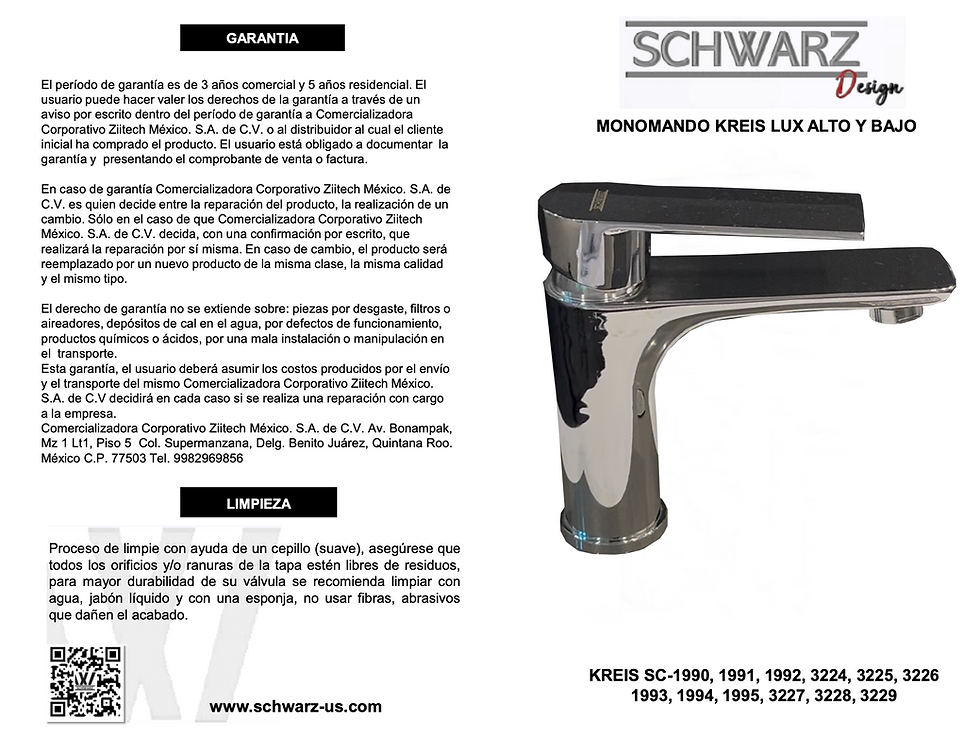 GARANTIA

El período de garantía es de 3 años comercial y 5 años residencial. El usuario puede hacer valer los derechos de la garantía a través de un aviso por escrito dentro del período de garantía a Comercializadora Corporativo Ziitech México. S.A. de C.V. o al distribuidor al cual el cliente inicial ha comprado el producto. El usuario está obligado a documentar la garantía y presentando el comprobante de venta o factura.

En caso de garantía Comercializadora Corporativo Ziitech México. S.A. de C.V. es quien decide entre la reparación del producto, la realización de un cambio. Sólo en el caso de que Comercializadora Corporativo Ziitech México. S.A. de C.V. decida, con una confirmación por escrito, que realizará la reparación por sí misma. En caso de cambio, el producto será reemplazado por un nuevo producto de la misma clase, la misma calidad y el mismo tipo.

El derecho de garantía no se extiende sobre: piezas por desgaste, filtros o aireadores, depósitos de cal en el agua, por defectos de funcionamiento, productos químicos o ácidos, por una mala instalación o manipulación en el transporte.
Esta garantía, el usuario deberá asumir los costos producidos por el envío y el transporte del mismo Comercializadora Corporativo Ziitech México. S.A. de C.V decidirá en cada caso si se realiza una reparación con cargo a la empresa.
Comercializadora Corporativo Ziitech México. S.A. de C.V. Av. Bonampak, Mz 1 Lt1, Piso 5 Col. Supermanzana, Delg. Benito Juárez, Quintana Roo. México C.P. 77503 Tel. 9982969856

LIMPIEZA

Proceso de limpie con ayuda de un cepillo (suave), asegúrese que todos los orificios y/o ranuras de la tapa estén libres de residuos, para mayor durabilidad de su válvula se recomienda limpiar con agua, jabón líquido y con una esponja, no usar fibras, abrasivos que dañen el acabado.

www.schwarz-us.com

SCHWARZ Design

MONOMANDO KREIS LUX ALTO Y BAJO

KREIS SC-1990, 1991, 1992, 3224, 3225, 3226
1993, 1994, 1995, 3227, 3228, 3229